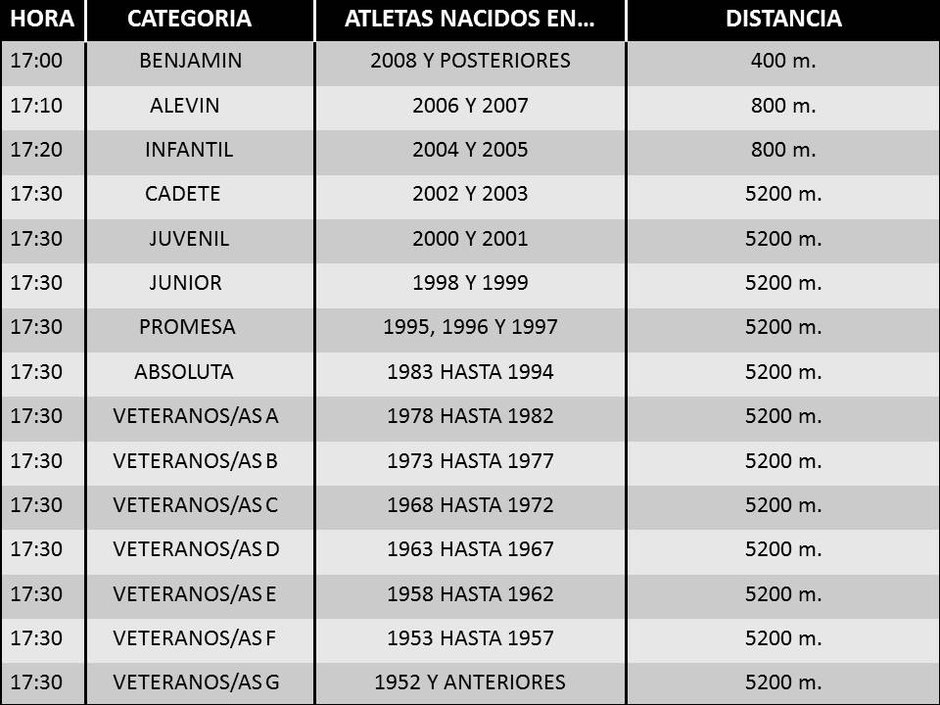 | HORA | CATEGORIA | ATLETAS NACIDOS EN... | DISTANCIA |
|---|---|---|---|
| 17:00 | BENJAMIN | 2008 Y POSTERIORES | 400 m. |
| 17:10 | ALEVIN | 2006 Y 2007 | 800 m. |
| 17:20 | INFANTIL | 2004 Y 2005 | 800 m. |
| 17:30 | CADETE | 2002 Y 2003 | 5200 m. |
| 17:30 | JUVENIL | 2000 Y 2001 | 5200 m. |
| 17:30 | JUNIOR | 1998 Y 1999 | 5200 m. |
| 17:30 | PROMESA | 1995, 1996 Y 1997 | 5200 m. |
| 17:30 | ABSOLUTA | 1983 HASTA 1994 | 5200 m. |
| 17:30 | VETERANOS/AS A | 1978 HASTA 1982 | 5200 m. |
| 17:30 | VETERANOS/AS B | 1973 HASTA 1977 | 5200 m. |
| 17:30 | VETERANOS/AS C | 1968 HASTA 1972 | 5200 m. |
| 17:30 | VETERANOS/AS D | 1963 HASTA 1967 | 5200 m. |
| 17:30 | VETERANOS/AS E | 1958 HASTA 1962 | 5200 m. |
| 17:30 | VETERANOS/AS F | 1953 HASTA 1957 | 5200 m. |
| 17:30 | VETERANOS/AS G | 1952 Y ANTERIORES | 5200 m. |